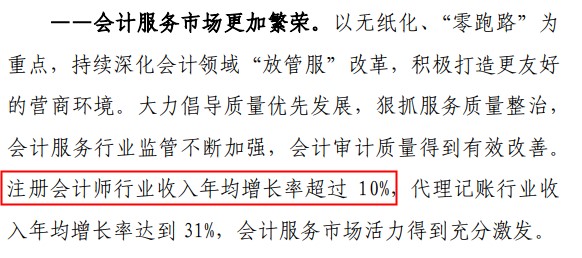 ——会计服务市场更加繁荣。以无纸化、“零跑路”为重点，持续深化会计领域“放管服”改革，积极打造更友好的营商环境。大力倡导质量优先发展，狠抓服务质量整治，会计服务行业监管不断加强，会计审计质量得到有效改善。注册会计师行业收入年均增长率超过 10%，代理记账行业收入年均增长率达到 31%，会计服务市场活力得到充分激发。